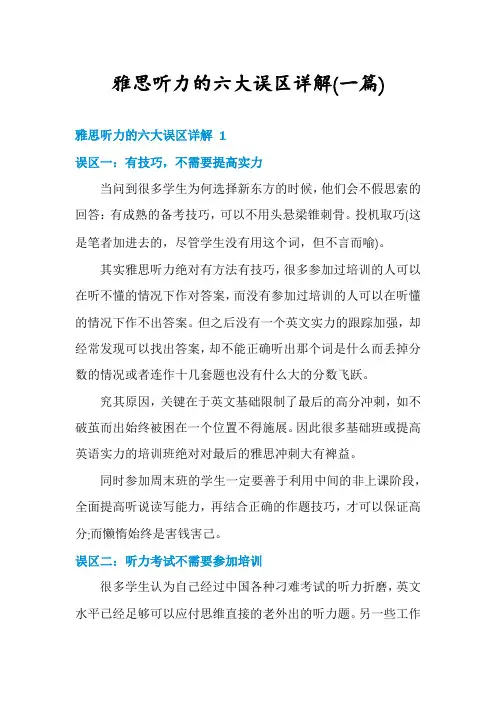 雅思听力的六大误区详解(一篇)

雅思听力的六大误区详解 1

误区一：有技巧，不需要提高实力

当问到很多学生为何选择新东方的时候，他们会不假思索的回答：有成熟的备考技巧，可以不用头悬梁锥刺骨。投机取巧(这是笔者加进去的，尽管学生没有用这个词，但不言而喻)。

其实雅思听力绝对有方法有技巧，很多参加过培训的人可以在听不懂的情况下作对答案，而没有参加过培训的人可以在听懂的情况下作不出答案。但之后没有一个英文实力的跟踪加强，却经常发现可以找出答案，却不能正确听出那个词是什么而丢掉分数的情况或者连作十几套题也没有什么大的分数飞跃。

究其原因，关键在于英文基础限制了最后的高分冲刺，如不破茧而出始终被困在一个位置不得施展。因此很多基础班或提高英语实力的培训班绝对对最后的雅思冲刺大有裨益。

同时参加周末班的学生一定要善于利用中间的非上课阶段，全面提高听说读写能力，再结合正确的作题技巧，才可以保证高分;而懒惰始终是害钱害己。

误区二：听力考试不需要参加培训

很多学生认为自己经过中国各种刁难考试的听力折磨，英文水平已经足够可以应付思维直接的老外出的听力题。另一些工作